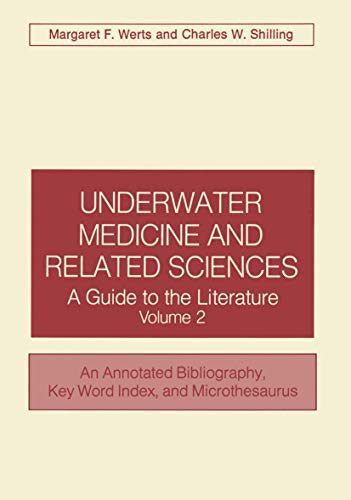 Margaret F. Werts and Charles W. Shilling

UNDERWATER MEDICINE AND RELATED SCIENCES
A Guide to the Literature
Volume 2

An Annotated Bibliography, Key Word Index, and Microthesaurus